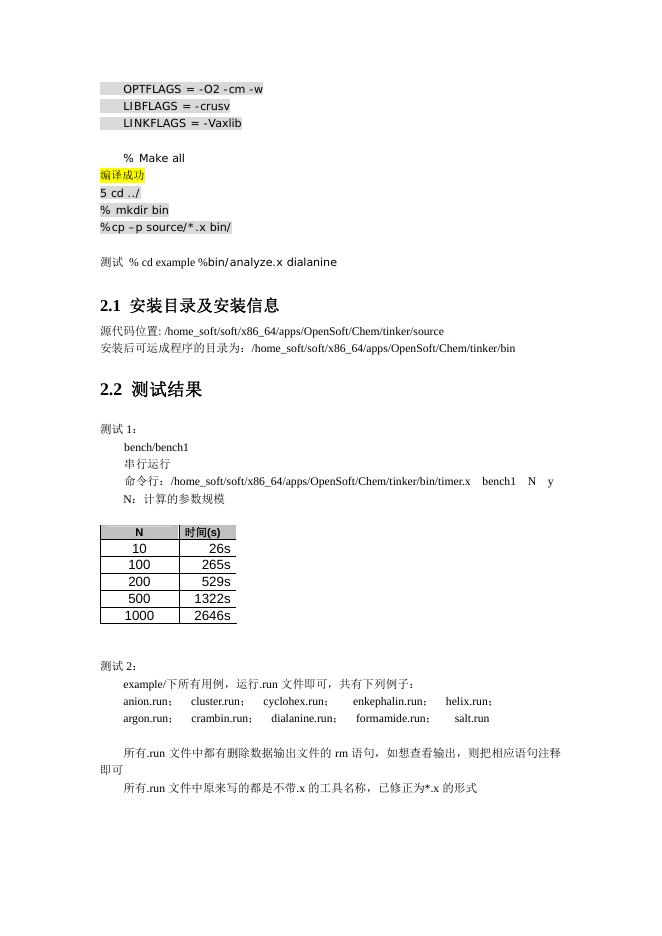 OPTFLAGS = -O2 -cm -w
LIBFLAGS = -crusv
LINKFLAGS = -Vaxlib

% Make all
编译成功
5 cd ../
% mkdir bin
%cp –p source/*.x bin/

测试 % cd example %bin/analyze.x dialanine

2.1 安装目录及安装信息

源代码位置: /home_soft/soft/x86_64/apps/OpenSoft/Chem/tinker/source
安装后可运成程序的目录为：/home_soft/soft/x86_64/apps/OpenSoft/Chem/tinker/bin

2.2 测试结果

测试 1：
bench/bench1
串行运行
命令行：/home_soft/soft/x86_64/apps/OpenSoft/Chem/tinker/bin/timer.x bench1 N y
N：计算的参数规模

| N | 时间(s) |
|---|---|
| 10 | 26s |
| 100 | 265s |
| 200 | 529s |
| 500 | 1322s |
| 1000 | 2646s |

测试 2：
example/下所有用例，运行.run 文件即可，共有下列例子：
anion.run； cluster.run； cyclohex.run； enkephalin.run； helix.run；
argon.run； crambin.run； dialanine.run； formamide.run； salt.run

所有.run 文件中都有删除数据输出文件的 rm 语句，如想查看输出，则把相应语句注释即可
所有.run 文件中原来写的都是不带.x 的工具名称，已修正为*.x 的形式